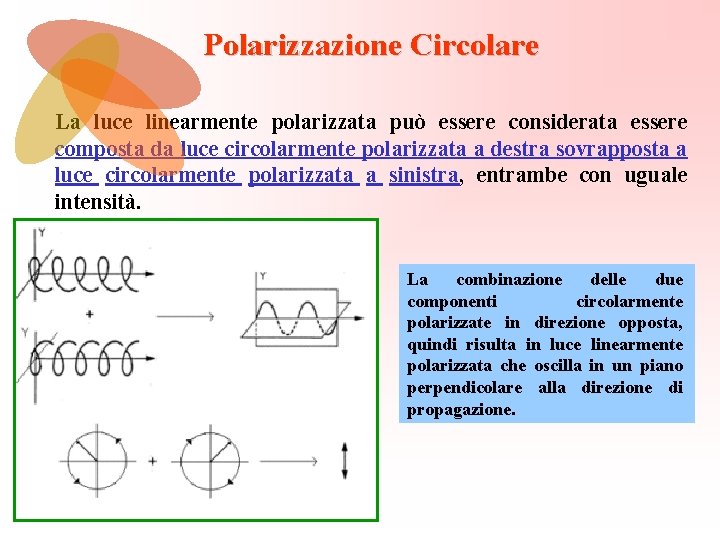 Polarizzazione Circolare

La luce linearmente polarizzata può essere considerata essere composta da luce circolarmente polarizzata a destra sovrapposta a luce circolarmente polarizzata a sinistra, entrambe con uguale intensità.

Y

+

Y

Y

+

La combinazione delle due componenti circolarmente polarizzate in direzione opposta, quindi risulta in luce linearmente polarizzata che oscilla in un piano perpendicolare alla direzione di propagazione.